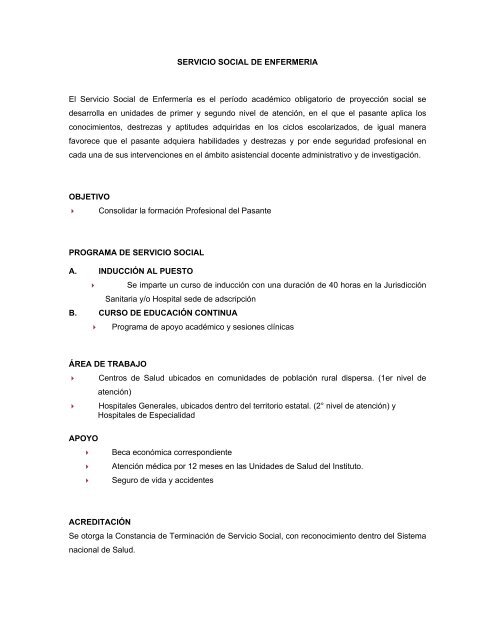 SERVICIO SOCIAL DE ENFERMERIA

El Servicio Social de Enfermería es el período académico obligatorio de proyección social se desarrolla en unidades de primer y segundo nivel de atención, en el que el pasante aplica los conocimientos, destrezas y aptitudes adquiridas en los ciclos escolarizados, de igual manera favorece que el pasante adquiera habilidades y destrezas y por ende seguridad profesional en cada una de sus intervenciones en el ámbito asistencial docente administrativo y de investigación.

OBJETIVO
Consolidar la formación Profesional del Pasante

PROGRAMA DE SERVICIO SOCIAL
A. INDUCCIÓN AL PUESTO
Se imparte un curso de inducción con una duración de 40 horas en la Jurisdicción Sanitaria y/o Hospital sede de adscripción
B. CURSO DE EDUCACIÓN CONTINUA
Programa de apoyo académico y sesiones clínicas

ÁREA DE TRABAJO
Centros de Salud ubicados en comunidades de población rural dispersa. (1er nivel de atención)
Hospitales Generales, ubicados dentro del territorio estatal. (2° nivel de atención) y Hospitales de Especialidad

APOYO
Beca económica correspondiente
Atención médica por 12 meses en las Unidades de Salud del Instituto.
Seguro de vida y accidentes

ACREDITACIÓN
Se otorga la Constancia de Terminación de Servicio Social, con reconocimiento dentro del Sistema nacional de Salud.